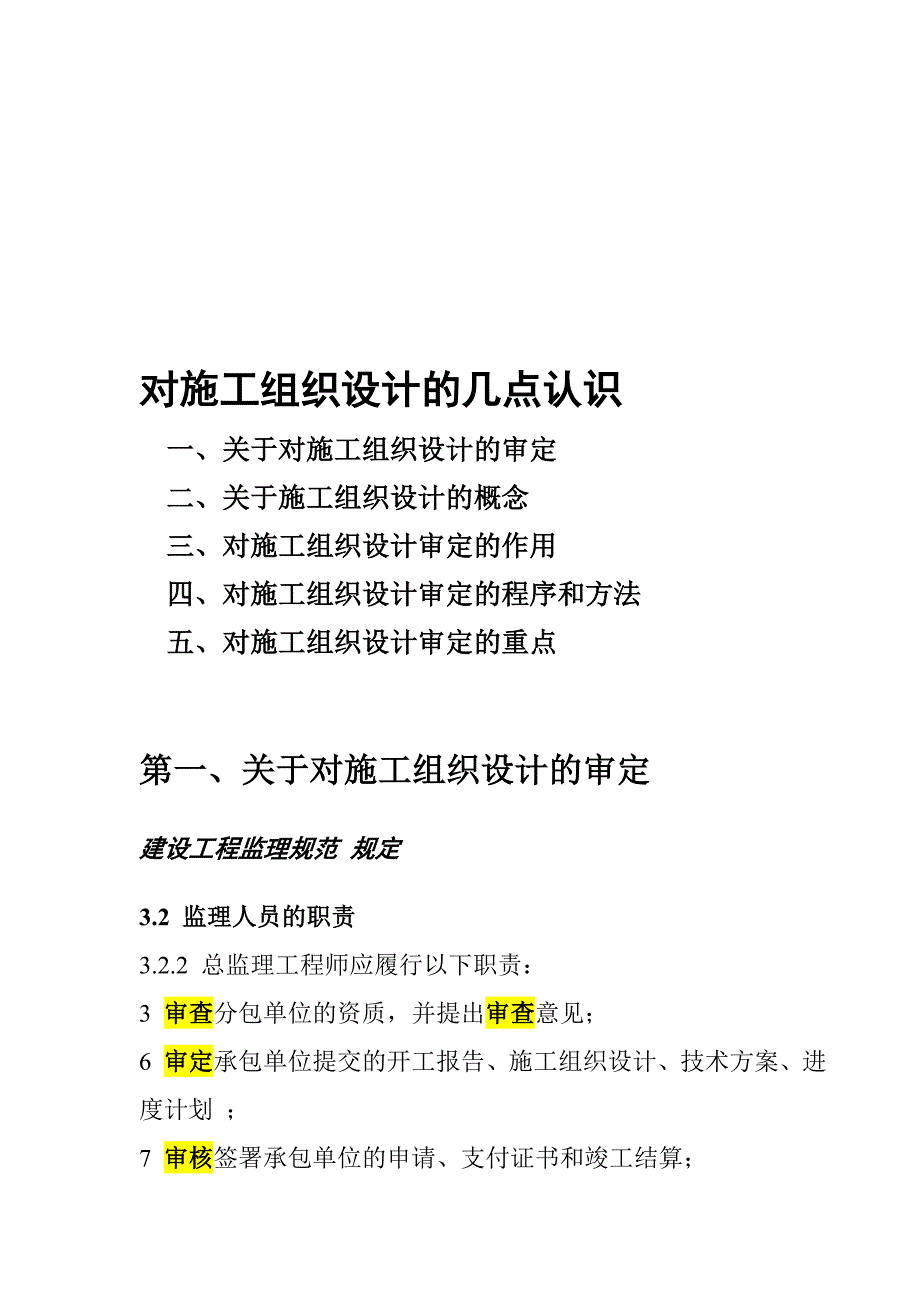 对施工组织设计的几点认识

一、关于对施工组织设计的审定

二、关于施工组织设计的概念

三、对施工组织设计审定的作用

四、对施工组织设计审定的程序和方法

五、对施工组织设计审定的重点

第一、关于对施工组织设计的审定

建设工程监理规范 规定

3.2 监理人员的职责

3.2.2 总监理工程师应履行以下职责：

3 审查分包单位的资质，并提出审查意见；

6 审定承包单位提交的开工报告、施工组织设计、技术方案、进度计划 ；

7 审核签署承包单位的申请、支付证书和竣工结算；